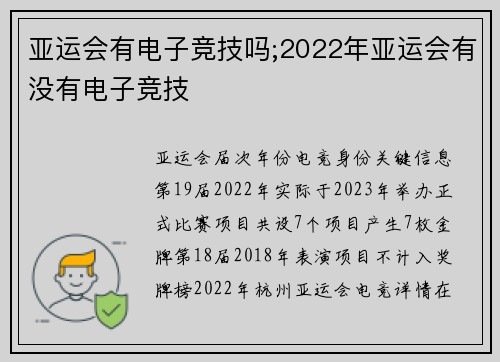 亚运会有电子竞技吗;2022年亚运会有没有电子竞技

亚运会届次年份电竞身份关键信息第19届2022年实际于2023年举办正式比赛项目共设7个项目产生7枚金牌第18届2018年表演项目不计入奖牌榜2022年杭州亚运会电竞详情在